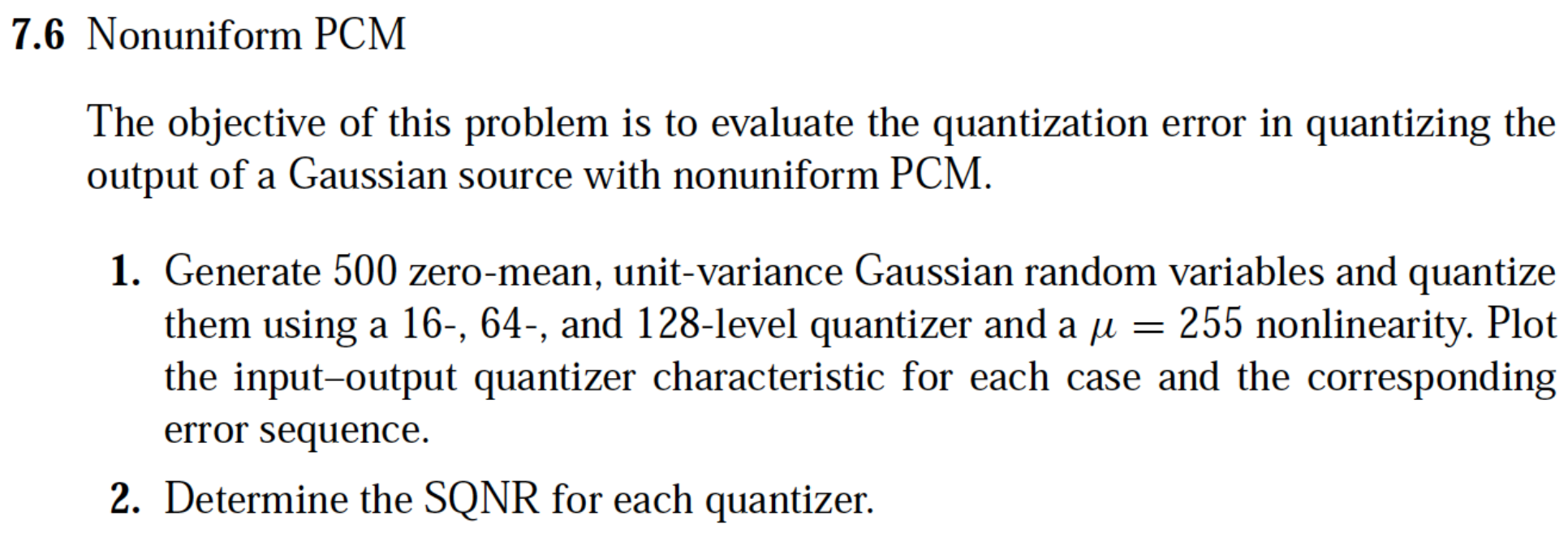 7.6 Nonuniform PCM

The objective of this problem is to evaluate the quantization error in quantizing the output of a Gaussian source with nonuniform PCM.

1. Generate 500 zero-mean, unit-variance Gaussian random variables and quantize them using a 16-, 64-, and 128-level quantizer and a $\mu = 255$ nonlinearity. Plot the input–output quantizer characteristic for each case and the corresponding error sequence.

2. Determine the SQNR for each quantizer.